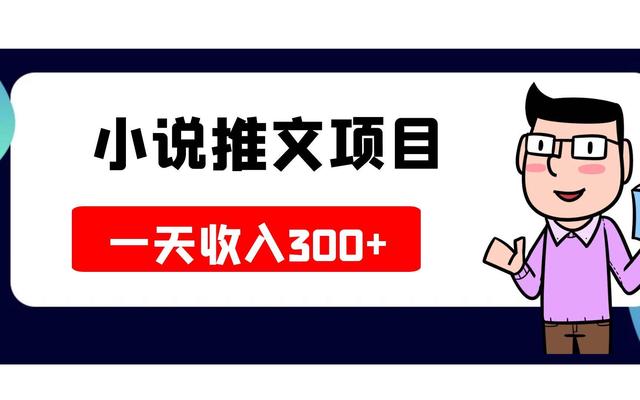 小说推文项目

一天收入300+